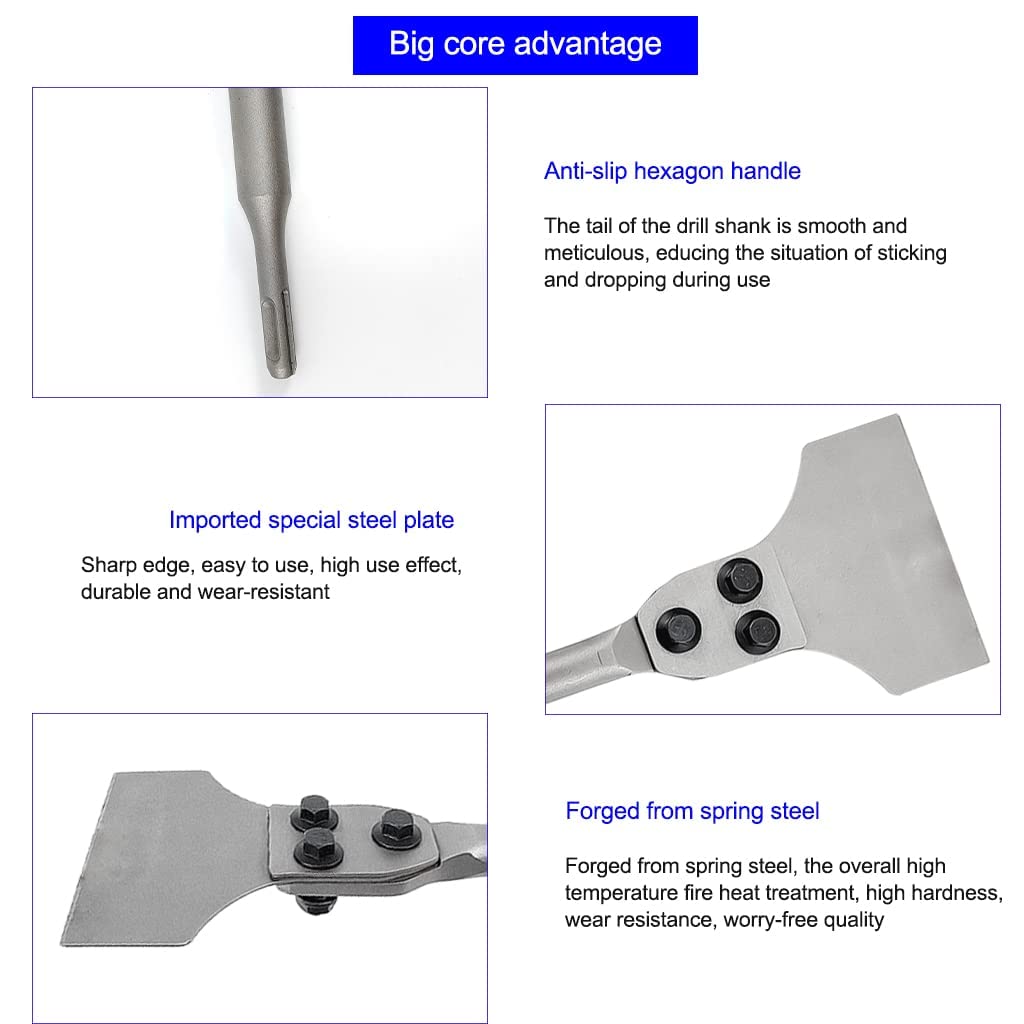 Big core advantage

Anti-slip hexagon handle

The tail of the drill shank is smooth and meticulous, educing the situation of sticking and dropping during use

Imported special steel plate

Sharp edge, easy to use, high use effect, durable and wear-resistant

Forged from spring steel

Forged from spring steel, the overall high temperature fire heat treatment, high hardness, wear resistance, worry-free quality